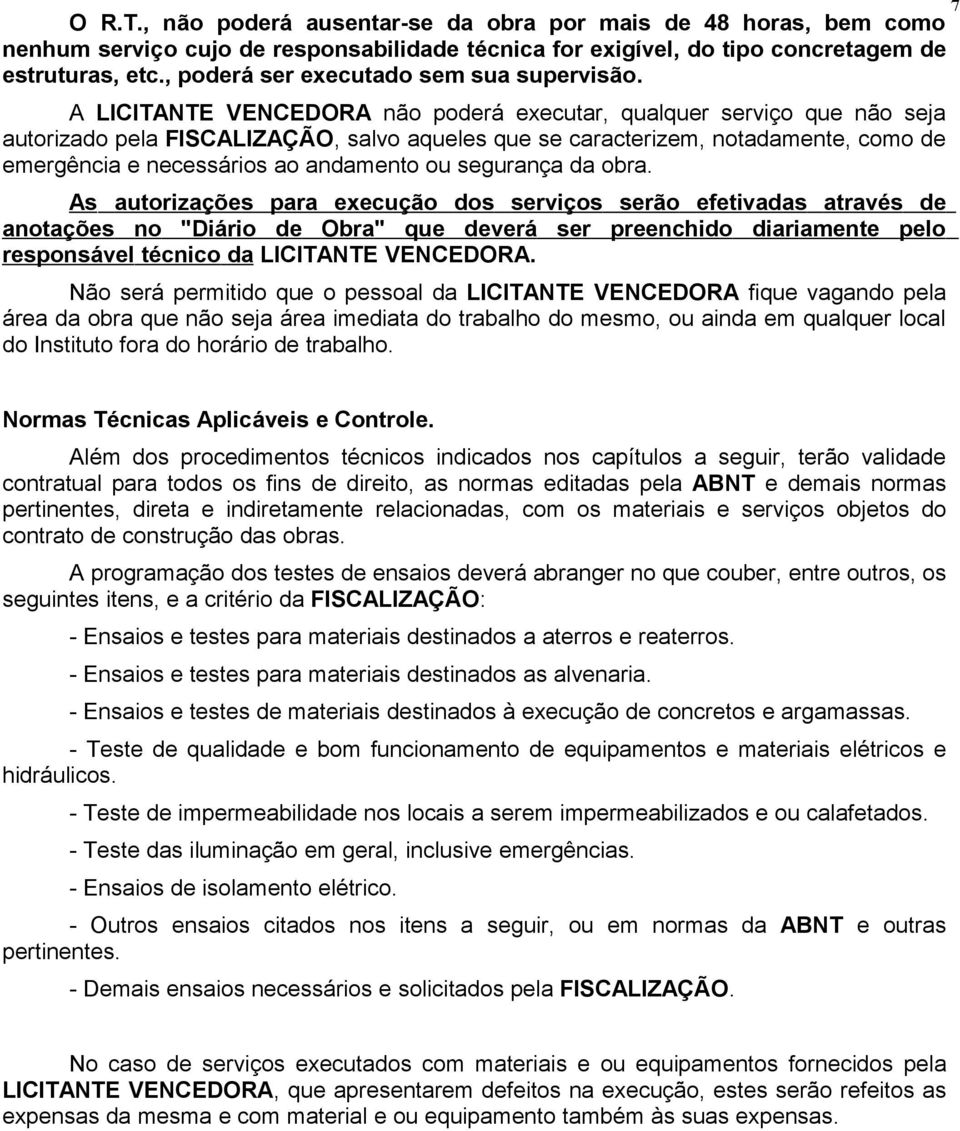 7

O R.T., não poderá ausentar-se da obra por mais de 48 horas, bem como nenhum serviço cujo de responsabilidade técnica for exigível, do tipo concretagem de estruturas, etc., poderá ser executado sem sua supervisão.

A LICITANTE VENCEDORA não poderá executar, qualquer serviço que não seja autorizado pela FISCALIZAÇÃO, salvo aqueles que se caracterizem, notadamente, como de emergência e necessários ao andamento ou segurança da obra.

As autorizações para execução dos serviços serão efetivadas através de anotações no "Diário de Obra" que deverá ser preenchido diariamente pelo responsável técnico da LICITANTE VENCEDORA.

Não será permitido que o pessoal da LICITANTE VENCEDORA fique vagando pela área da obra que não seja área imediata do trabalho do mesmo, ou ainda em qualquer local do Instituto fora do horário de trabalho.

Normas Técnicas Aplicáveis e Controle.

Além dos procedimentos técnicos indicados nos capítulos a seguir, terão validade contratual para todos os fins de direito, as normas editadas pela ABNT e demais normas pertinentes, direta e indiretamente relacionadas, com os materiais e serviços objetos do contrato de construção das obras.

A programação dos testes de ensaios deverá abranger no que couber, entre outros, os seguintes itens, e a critério da FISCALIZAÇÃO:

- Ensaios e testes para materiais destinados a aterros e reaterros.

- Ensaios e testes para materiais destinados as alvenaria.

- Ensaios e testes de materiais destinados à execução de concretos e argamassas.

- Teste de qualidade e bom funcionamento de equipamentos e materiais elétricos e hidráulicos.

- Teste de impermeabilidade nos locais a serem impermeabilizados e ou calafetados.

- Teste das iluminação em geral, inclusive emergências.

- Ensaios de isolamento elétrico.

- Outros ensaios citados nos itens a seguir, ou em normas da ABNT e outras pertinentes.

- Demais ensaios necessários e solicitados pela FISCALIZAÇÃO.

No caso de serviços executados com materiais e ou equipamentos fornecidos pela LICITANTE VENCEDORA, que apresentarem defeitos na execução, estes serão refeitos as expensas da mesma e com material e ou equipamento também às suas expensas.